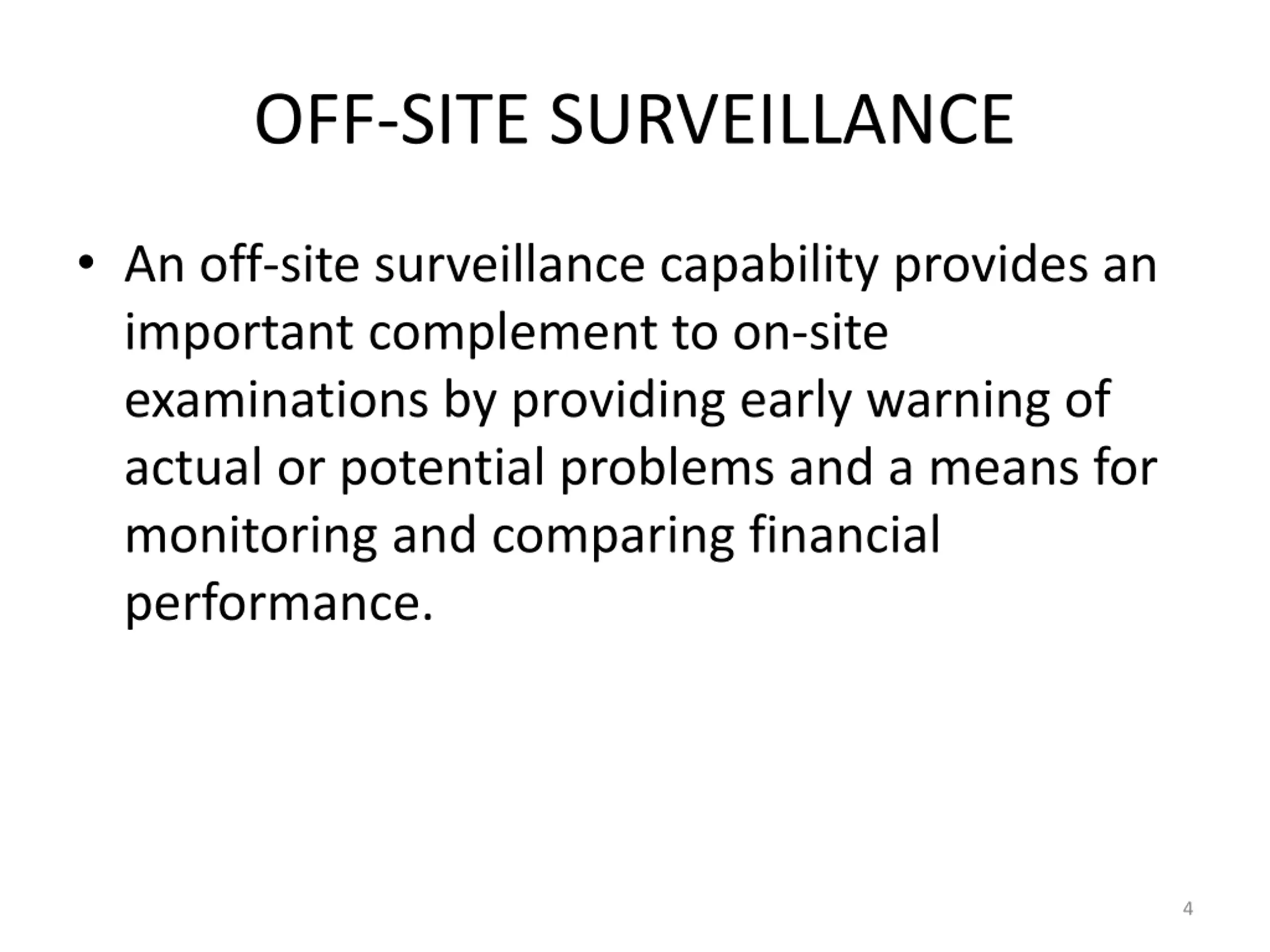 OFF-SITE SURVEILLANCE

• An off-site surveillance capability provides an important complement to on-site examinations by providing early warning of actual or potential problems and a means for monitoring and comparing financial performance.

4